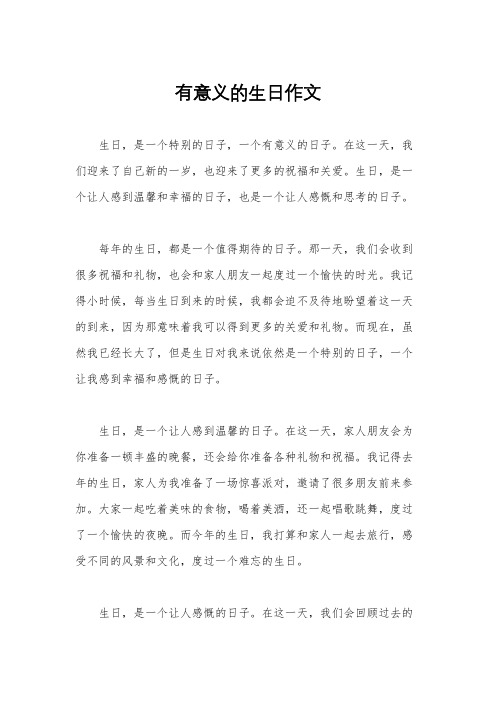 有意义的生日作文

生日，是一个特别的日子，一个有意义的日子。在这一天，我们迎来了自己新的一岁，也迎来了更多的祝福和关爱。生日，是一个让人感到温馨和幸福的日子，也是一个让人感慨和思考的日子。

每年的生日，都是一个值得期待的日子。那一天，我们会收到很多祝福和礼物，也会和家人朋友一起度过一个愉快的时光。我记得小时候，每当生日到来的时候，我都会迫不及待地盼望着这一天的到来，因为那意味着我可以得到更多的关爱和礼物。而现在，虽然我已经长大了，但是生日对我来说依然是一个特别的日子，一个让我感到幸福和感慨的日子。

生日，是一个让人感到温馨的日子。在这一天，家人朋友会为你准备一顿丰盛的晚餐，还会给你准备各种礼物和祝福。我记得去年的生日，家人为我准备了一场惊喜派对，邀请了很多朋友前来参加。大家一起吃着美味的食物，喝着美酒，还一起唱歌跳舞，度过了一个愉快的夜晚。而今年的生日，我打算和家人一起去旅行，感受不同的风景和文化，度过一个难忘的生日。

生日，是一个让人感慨的日子。在这一天，我们会回顾过去的